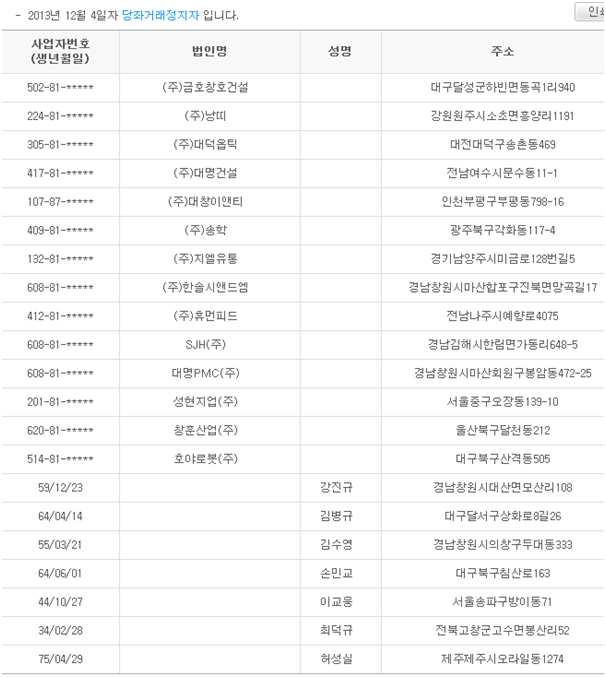 - 2013년 12월 4일자 당좌거래정지자 입니다.

인쇄

| 사업자번호 (생년월일) | 법인명 | 성명 | 주소 |
|---|---|---|---|
| 502-81-***** | (주)금호창호건설 | | 대구달성군하빈면동곡1리940 |
| 224-81-***** | (주)낭띠 | | 강원원주시소초면흥양리1191 |
| 305-81-***** | (주)대덕옵틱 | | 대전대덕구송촌동469 |
| 417-81-***** | (주)대명건설 | | 전남여수시문수동11-1 |
| 107-87-***** | (주)대창이앤티 | | 인천부평구부평동798-16 |
| 409-81-***** | (주)송학 | | 광주북구각화동117-4 |
| 132-81-***** | (주)지엘유통 | | 경기남양주시미금로128번길5 |
| 608-81-***** | (주)한솔시앤드엠 | | 경남창원시마산합포구진북면망곡길17 |
| 412-81-***** | (주)휴먼피드 | | 전남나주시예향로4075 |
| 608-81-***** | SJH(주) | | 경남김해시한림면가동리648-5 |
| 608-81-***** | 대명PMC(주) | | 경남창원시마산회원구봉암동472-25 |
| 201-81-***** | 성현지업(주) | | 서울중구오장동139-10 |
| 620-81-***** | 창훈산업(주) | | 울산북구달천동212 |
| 514-81-***** | 호야로봇(주) | | 대구북구산격동505 |
| 59/12/23 | | 강진규 | 경남창원시대산면모산리108 |
| 64/04/14 | | 김병규 | 대구달서구상화로8길26 |
| 55/03/21 | | 김수영 | 경남창원시의창구두대동333 |
| 64/06/01 | | 손민교 | 대구북구침산로163 |
| 44/10/27 | | 이교웅 | 서울송파구방이동71 |
| 34/02/28 | | 최덕규 | 전북고창군고수면봉산리52 |
| 75/04/29 | | 허성실 | 제주제주시오라일동1274 |